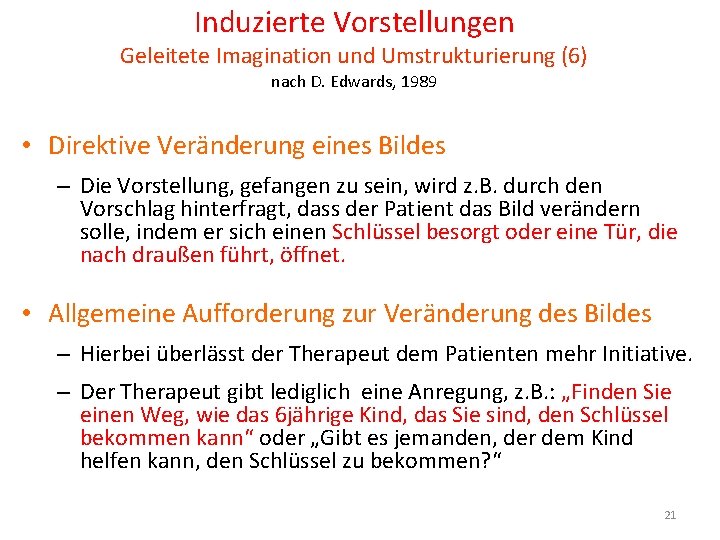 Induzierte Vorstellungen
Geleitete Imagination und Umstrukturierung (6)
nach D. Edwards, 1989

• Direktive Veränderung eines Bildes
– Die Vorstellung, gefangen zu sein, wird z.B. durch den Vorschlag hinterfragt, dass der Patient das Bild verändern solle, indem er sich einen Schlüssel besorgt oder eine Tür, die nach draußen führt, öffnet.

• Allgemeine Aufforderung zur Veränderung des Bildes
– Hierbei überlässt der Therapeut dem Patienten mehr Initiative.
– Der Therapeut gibt lediglich eine Anregung, z.B.: „Finden Sie einen Weg, wie das 6jährige Kind, das Sie sind, den Schlüssel bekommen kann“ oder „Gibt es jemanden, der dem Kind helfen kann, den Schlüssel zu bekommen?“

21